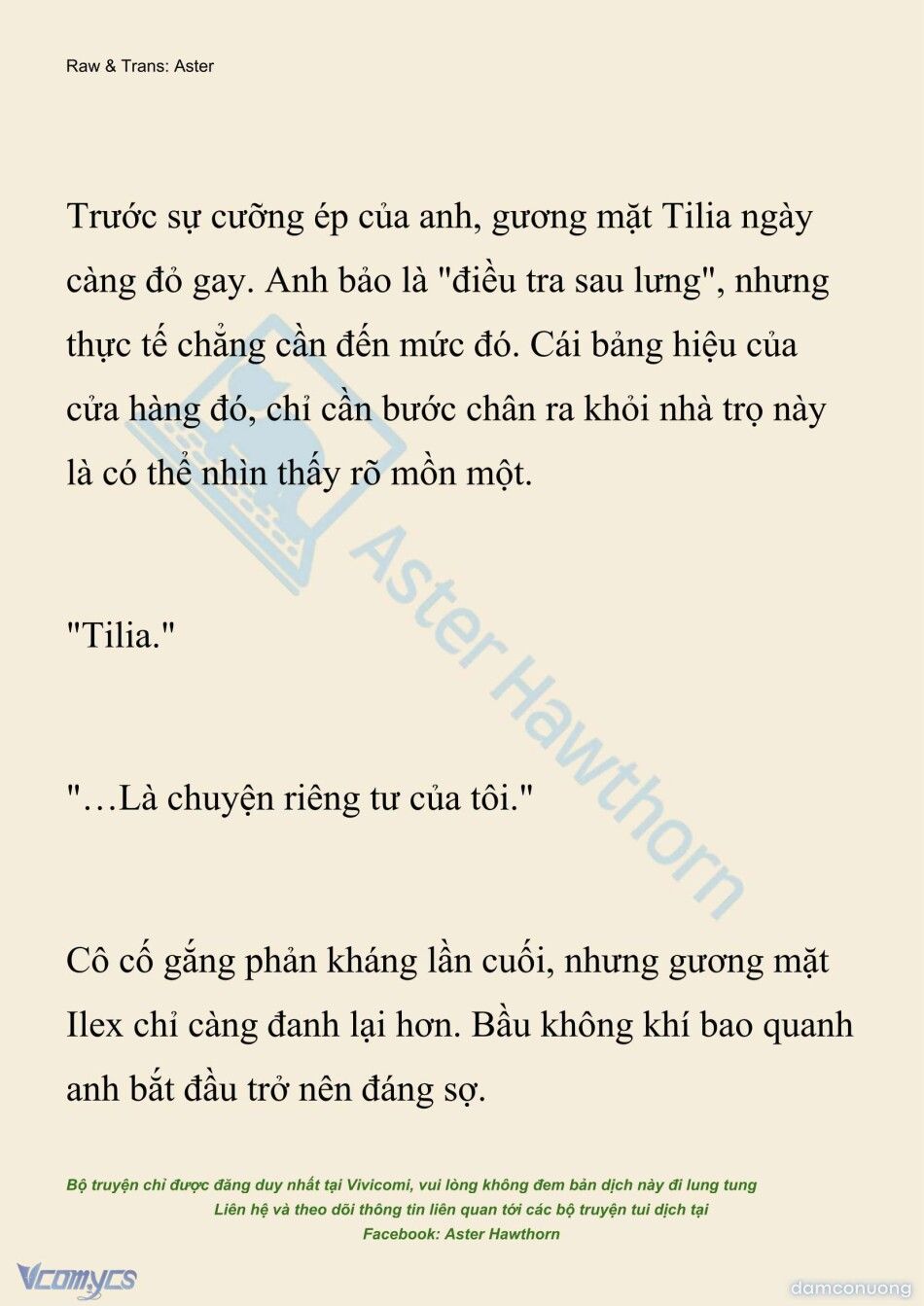 Raw & Trans: Aster

Trước sự cưỡng ép của anh, gương mặt Tilia ngày càng đỏ gay. Anh bảo là "điều tra sau lưng", nhưng thực tế chẳng cần đến mức đó. Cái bảng hiệu của cửa hàng đó, chỉ cần bước chân ra khỏi nhà trọ này là có thể nhìn thấy rõ mồn một.

"Tilia."

"…Là chuyện riêng tư của tôi."

Cô cố gắng phản kháng lần cuối, nhưng gương mặt Ilex chỉ càng đanh lại hơn. Bầu không khí bao quanh anh bắt đầu trở nên đáng sợ.

Aster Hawthorn

Bộ truyện chỉ được đăng duy nhất tại Vivicomi, vui lòng không đem bản dịch này đi lung tung
Liên hệ và theo dõi thông tin liên quan tới các bộ truyện tui dịch tại
Facebook: Aster Hawthorn

Vcomycs

damconuong